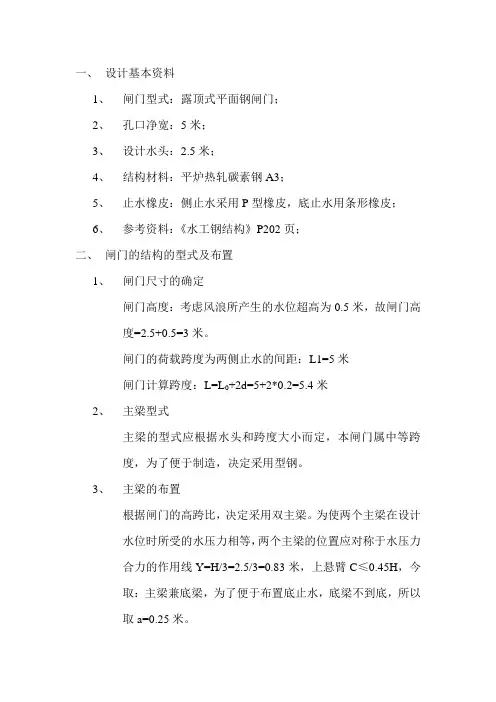 一、 设计基本资料

1、 闸门型式：露顶式平面钢闸门；

2、 孔口净宽：5 米；

3、 设计水头：2.5 米；

4、 结构材料：平炉热轧碳素钢 A3；

5、 止水橡皮：侧止水采用 P 型橡皮，底止水用条形橡皮；

6、 参考资料：《水工钢结构》P202 页；

二、 闸门的结构的型式及布置

1、 闸门尺寸的确定

闸门高度：考虑风浪所产生的水位超高为 0.5 米，故闸门高度=2.5+0.5=3 米。

闸门的荷载跨度为两侧止水的间距：L1=5 米

闸门计算跨度：$L=L_0+2d=5+2*0.2=5.4$ 米

2、 主梁型式

主梁的型式应根据水头和跨度大小而定，本闸门属中等跨度，为了便于制造，决定采用型钢。

3、 主梁的布置

根据闸门的高跨比，决定采用双主梁。为使两个主梁在设计水位时所受的水压力相等，两个主梁的位置应对称于水压力合力的作用线 Y=H/3=2.5/3=0.83 米，上悬臂 C≤0.45H，今取：主梁兼底梁，为了便于布置底止水，底梁不到底，所以取 a=0.25 米。